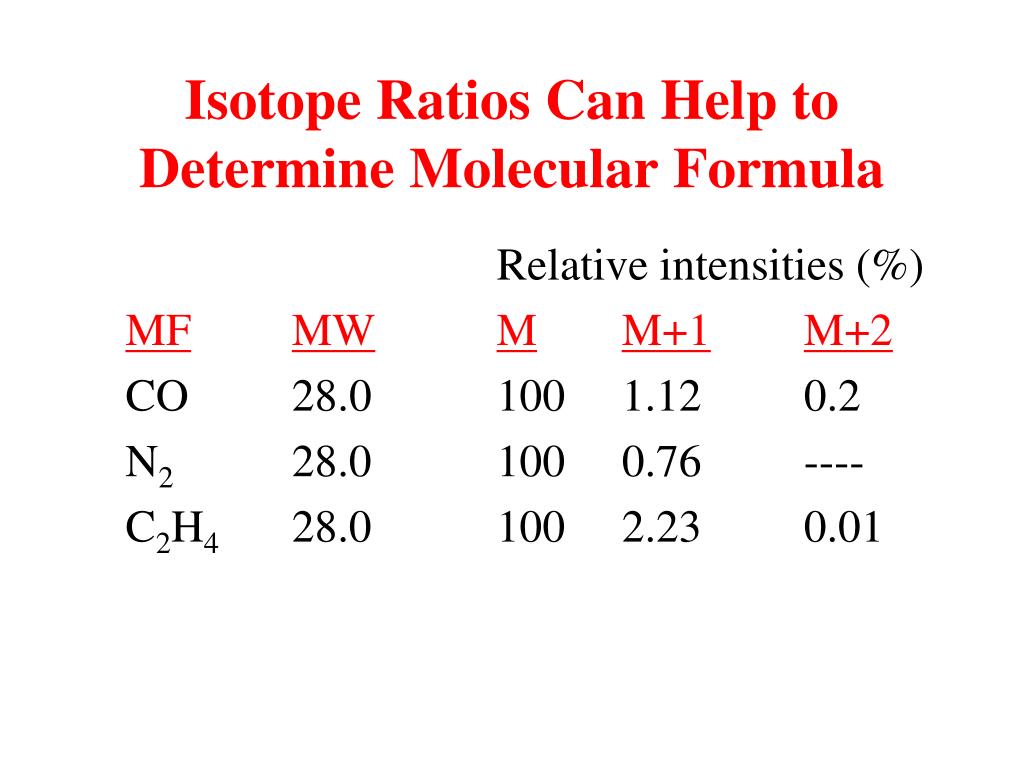 Isotope Ratios Can Help to Determine Molecular Formula

Relative intensities (%)

| MF | MW | M | M+1 | M+2 |
|---|---|---|---|---|
| CO | 28.0 | 100 | 1.12 | 0.2 |
| $N_2$ | 28.0 | 100 | 0.76 | ---- |
| $C_2H_4$ | 28.0 | 100 | 2.23 | 0.01 |